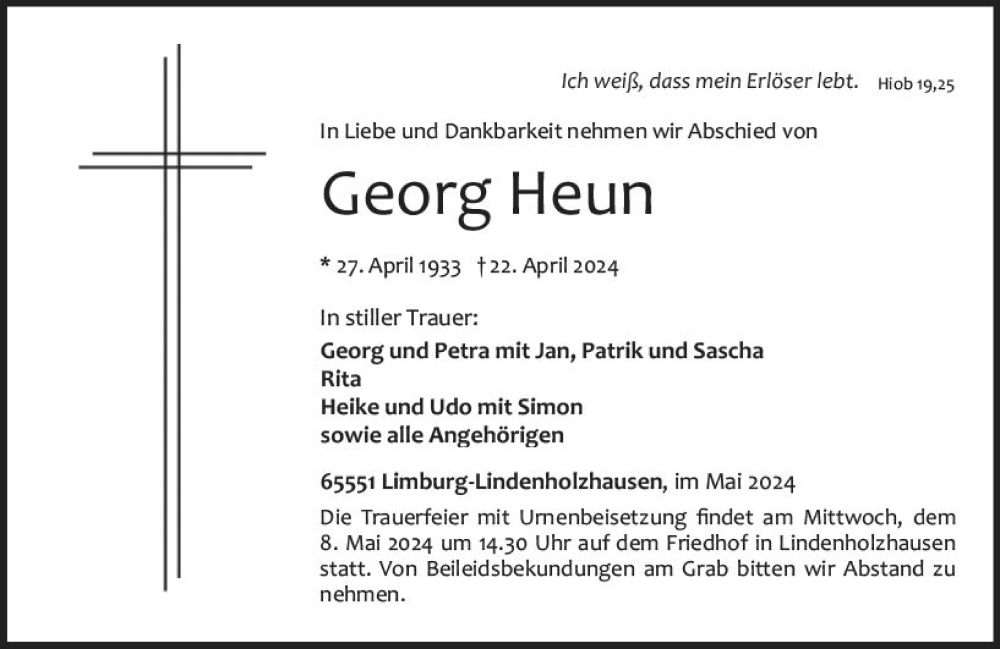 Ich weiß, dass mein Erlöser lebt. Hiob 19,25

In Liebe und Dankbarkeit nehmen wir Abschied von

Georg Heun

* 27. April 1933 † 22. April 2024

In stiller Trauer:
Georg und Petra mit Jan, Patrik und Sascha
Rita
Heike und Udo mit Simon
sowie alle Angehörigen

65551 Limburg-Lindenholzhausen, im Mai 2024

Die Trauerfeier mit Urnenbeisetzung findet am Mittwoch, dem 8. Mai 2024 um 14.30 Uhr auf dem Friedhof in Lindenholzhausen statt. Von Beileidsbekundungen am Grab bitten wir Abstand zu nehmen.